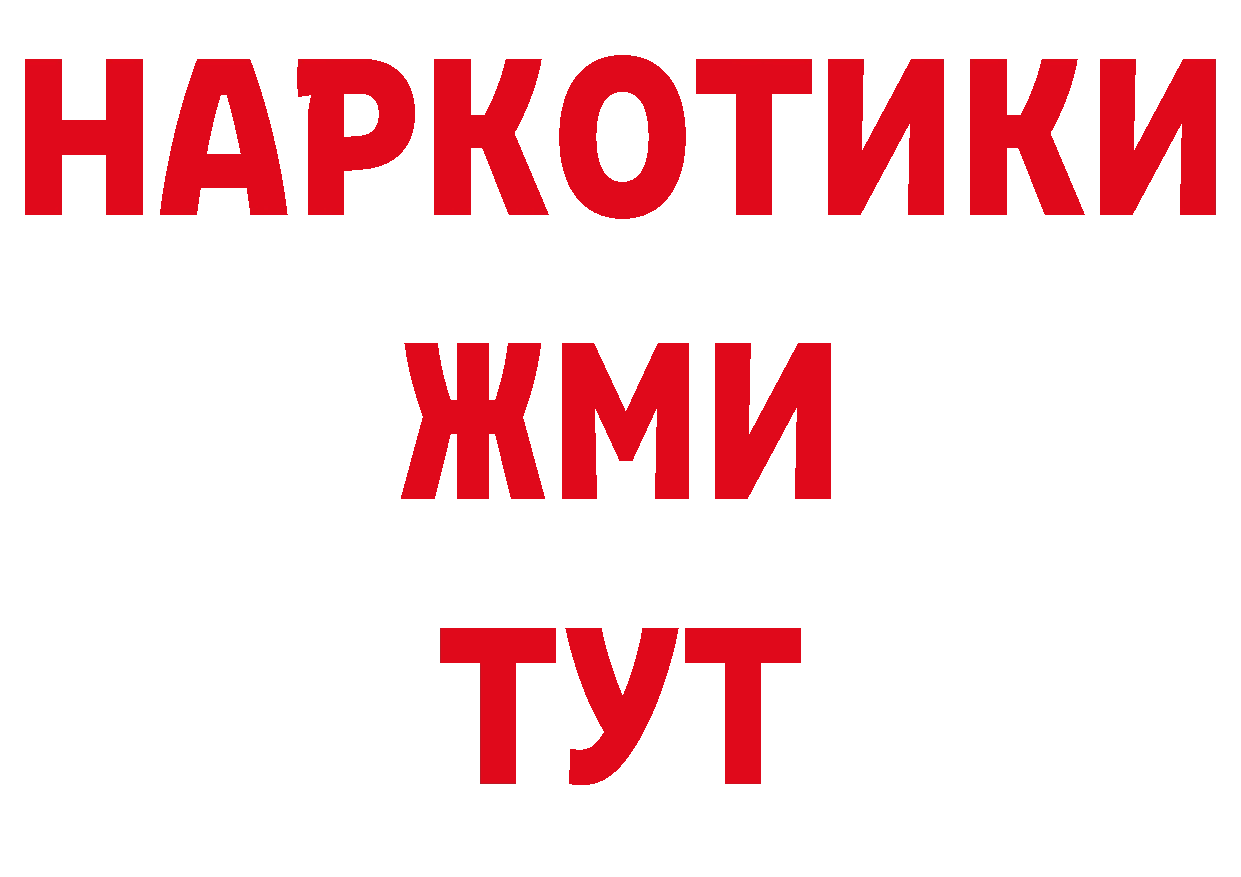 НАРКОТИКИ
ЖМИ
ТУТ